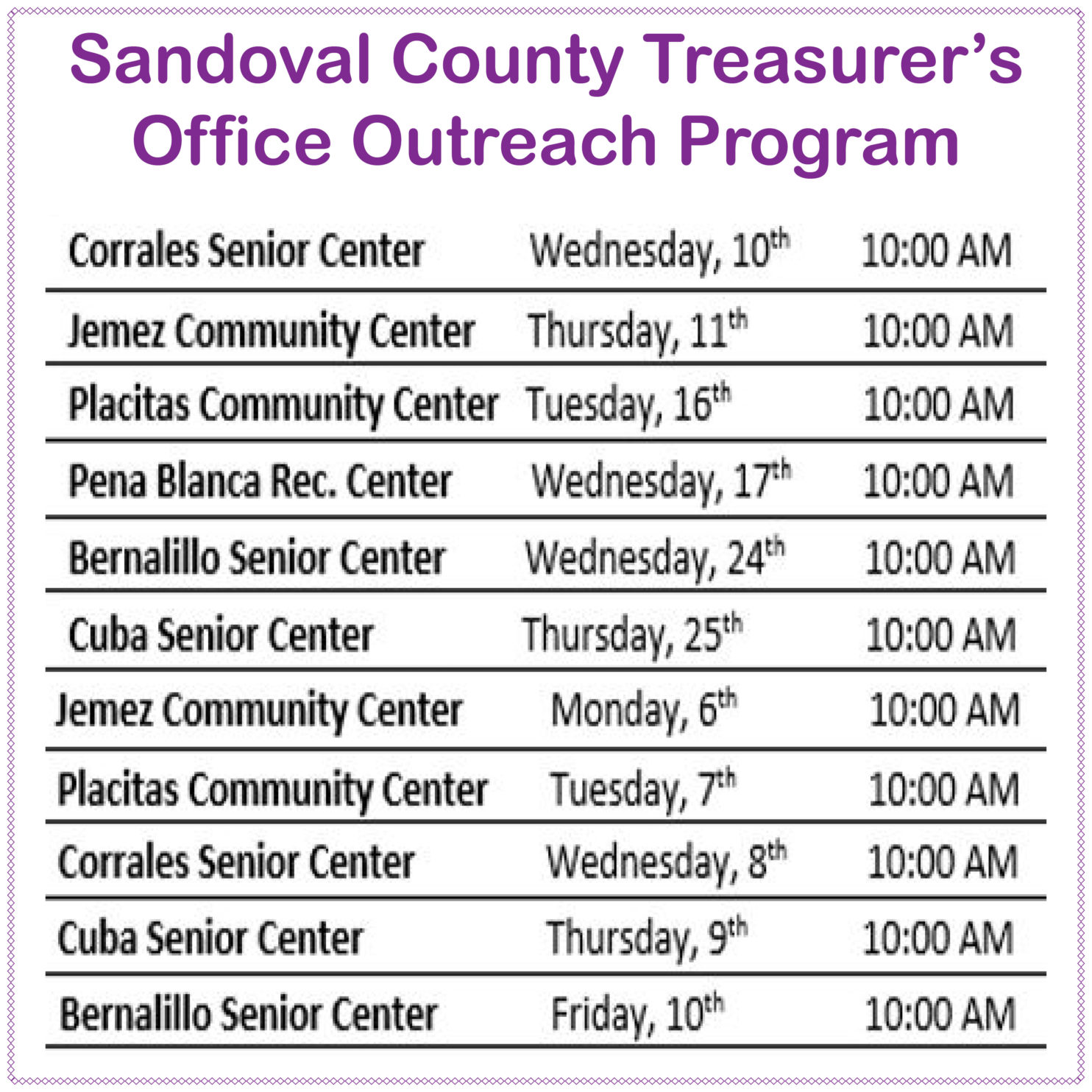 Sandoval County Treasurer's Office Outreach Program

| | | |
|---|---|---|
| Corrales Senior Center | Wednesday, 10$^{th}$ | 10:00 AM |
| Jemez Community Center | Thursday, 11$^{th}$ | 10:00 AM |
| Placitas Community Center | Tuesday, 16$^{th}$ | 10:00 AM |
| Pena Blanca Rec. Center | Wednesday, 17$^{th}$ | 10:00 AM |
| Bernalillo Senior Center | Wednesday, 24$^{th}$ | 10:00 AM |
| Cuba Senior Center | Thursday, 25$^{th}$ | 10:00 AM |
| Jemez Community Center | Monday, 6$^{th}$ | 10:00 AM |
| Placitas Community Center | Tuesday, 7$^{th}$ | 10:00 AM |
| Corrales Senior Center | Wednesday, 8$^{th}$ | 10:00 AM |
| Cuba Senior Center | Thursday, 9$^{th}$ | 10:00 AM |
| Bernalillo Senior Center | Friday, 10$^{th}$ | 10:00 AM |